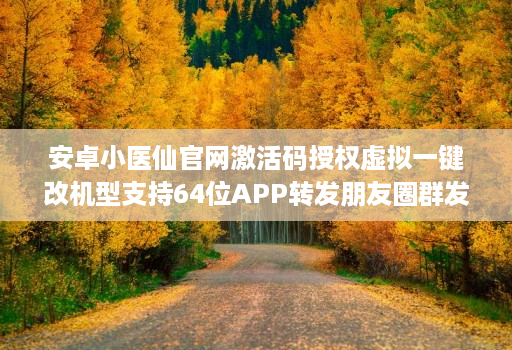 安卓小医仙官网激活码授权虚拟一键改机型支持64位APP转发朋友圈群发